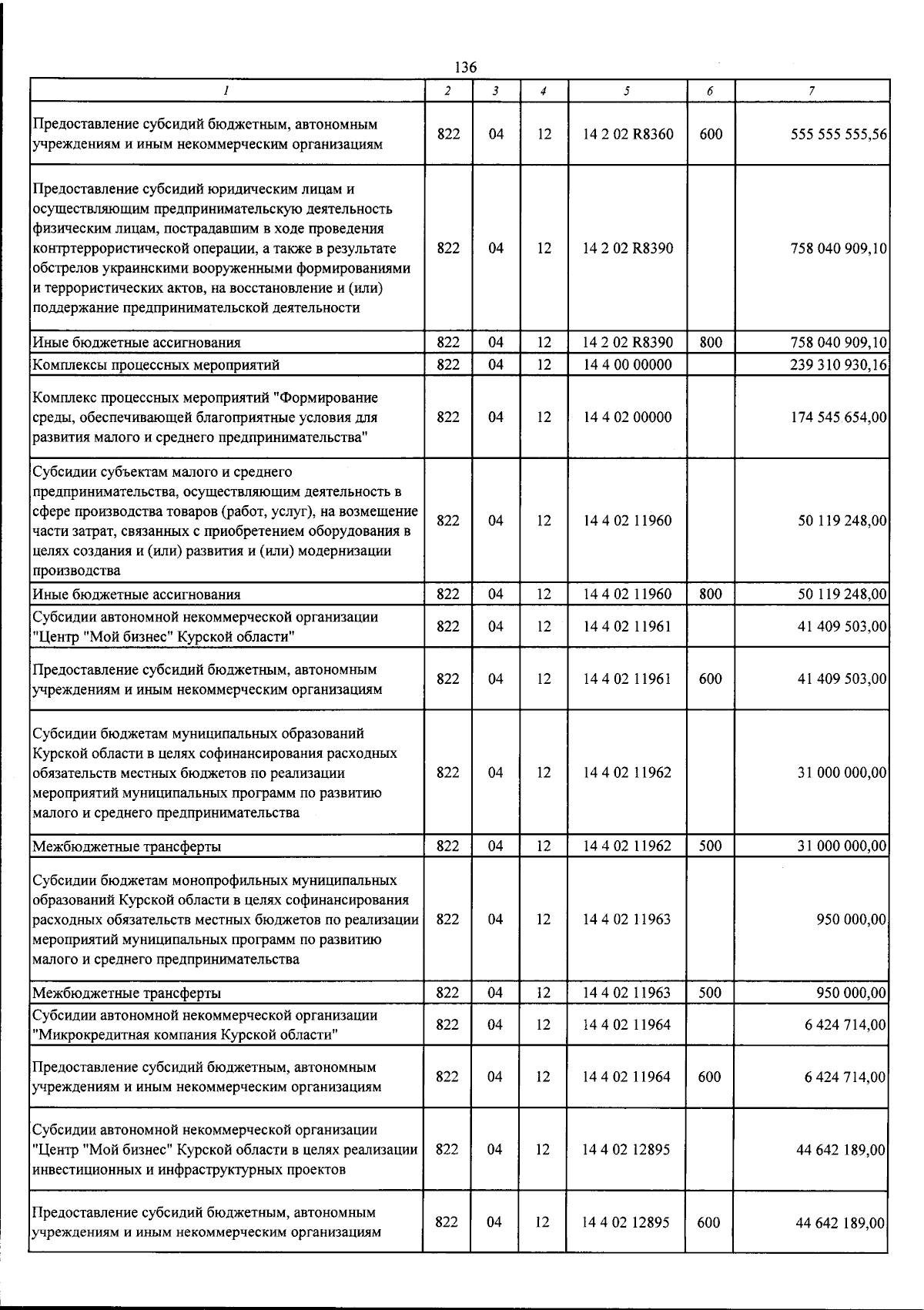 136

| 1 | 2 | 3 | 4 | 5 | 6 | 7 |
|---|---|---|---|---|---|---|
| Предоставление субсидий бюджетным, автономным учреждениям и иным некоммерческим организациям | 822 | 04 | 12 | 14 2 02 R8360 | 600 | 555 555 555,56 |
| Предоставление субсидий юридическим лицам и осуществляющим предпринимательскую деятельность физическим лицам, пострадавшим в ходе проведения контртеррористической операции, а также в результате обстрелов украинскими вооруженными формированиями и террористических актов, на восстановление и (или) поддержание предпринимательской деятельности | 822 | 04 | 12 | 14 2 02 R8390 |  | 758 040 909,10 |
| Иные бюджетные ассигнования | 822 | 04 | 12 | 14 2 02 R8390 | 800 | 758 040 909,10 |
| Комплексы процессных мероприятий | 822 | 04 | 12 | 14 4 00 00000 |  | 239 310 930,16 |
| Комплекс процессных мероприятий "Формирование среды, обеспечивающей благоприятные условия для развития малого и среднего предпринимательства" | 822 | 04 | 12 | 14 4 02 00000 |  | 174 545 654,00 |
| Субсидии субъектам малого и среднего предпринимательства, осуществляющим деятельность в сфере производства товаров (работ, услуг), на возмещение части затрат, связанных с приобретением оборудования в целях создания и (или) развития и (или) модернизации производства | 822 | 04 | 12 | 14 4 02 11960 |  | 50 119 248,00 |
| Иные бюджетные ассигнования | 822 | 04 | 12 | 14 4 02 11960 | 800 | 50 119 248,00 |
| Субсидии автономной некоммерческой организации "Центр "Мой бизнес" Курской области" | 822 | 04 | 12 | 14 4 02 11961 |  | 41 409 503,00 |
| Предоставление субсидий бюджетным, автономным учреждениям и иным некоммерческим организациям | 822 | 04 | 12 | 14 4 02 11961 | 600 | 41 409 503,00 |
| Субсидии бюджетам муниципальных образований Курской области в целях софинансирования расходных обязательств местных бюджетов по реализации мероприятий муниципальных программ по развитию малого и среднего предпринимательства | 822 | 04 | 12 | 14 4 02 11962 |  | 31 000 000,00 |
| Межбюджетные трансферты | 822 | 04 | 12 | 14 4 02 11962 | 500 | 31 000 000,00 |
| Субсидии бюджетам монопрофильных муниципальных образований Курской области в целях софинансирования расходных обязательств местных бюджетов по реализации мероприятий муниципальных программ по развитию малого и среднего предпринимательства | 822 | 04 | 12 | 14 4 02 11963 |  | 950 000,00 |
| Межбюджетные трансферты | 822 | 04 | 12 | 14 4 02 11963 | 500 | 950 000,00 |
| Субсидии автономной некоммерческой организации "Микрокредитная компания Курской области" | 822 | 04 | 12 | 14 4 02 11964 |  | 6 424 714,00 |
| Предоставление субсидий бюджетным, автономным учреждениям и иным некоммерческим организациям | 822 | 04 | 12 | 14 4 02 11964 | 600 | 6 424 714,00 |
| Субсидии автономной некоммерческой организации "Центр "Мой бизнес" Курской области в целях реализации инвестиционных и инфраструктурных проектов | 822 | 04 | 12 | 14 4 02 12895 |  | 44 642 189,00 |
| Предоставление субсидий бюджетным, автономным учреждениям и иным некоммерческим организациям | 822 | 04 | 12 | 14 4 02 12895 | 600 | 44 642 189,00 |